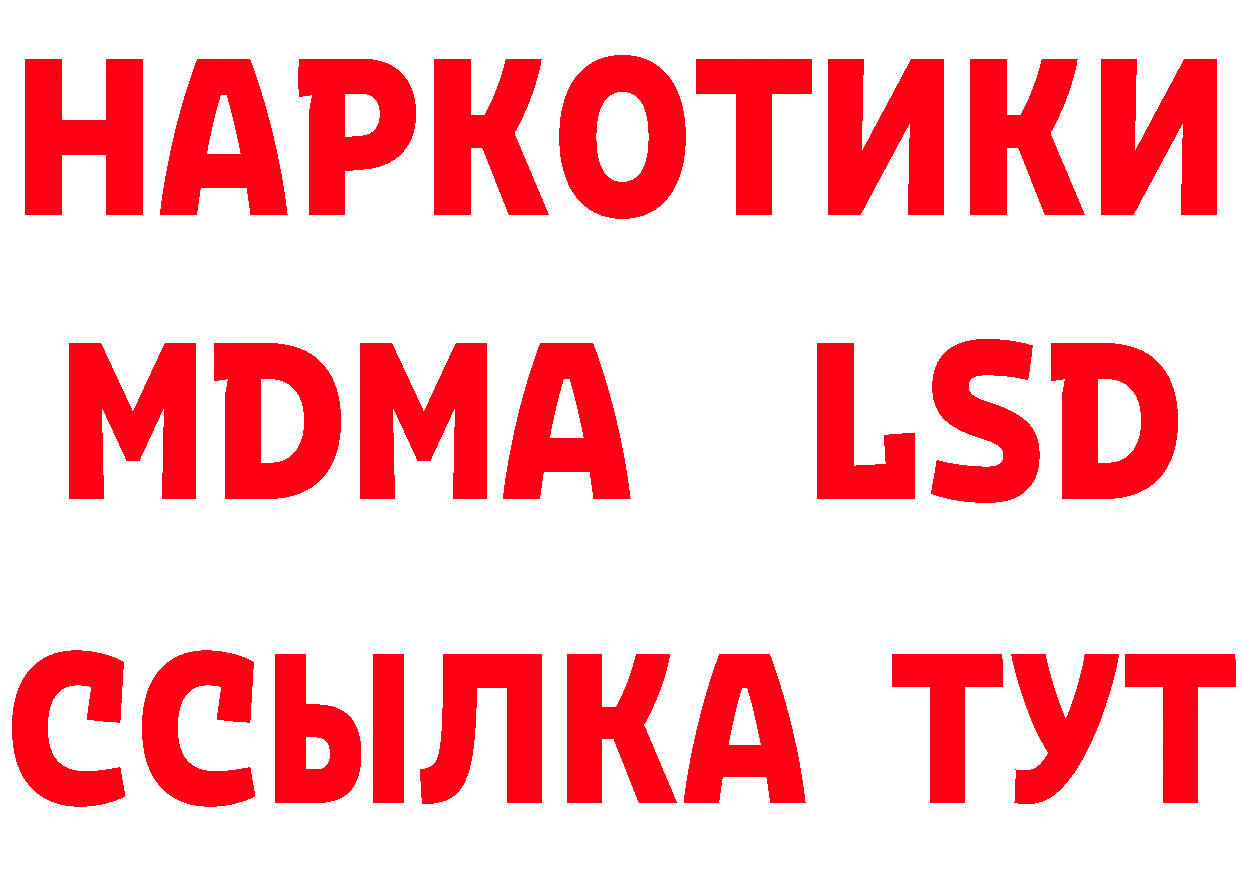 НАРКОТИКИ
MDMA LSD
ССЫЛКА ТУТ